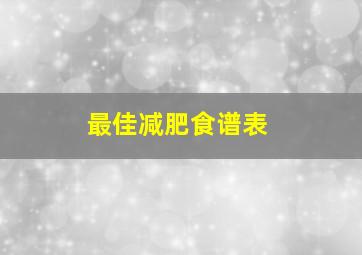 最佳减肥食谱表